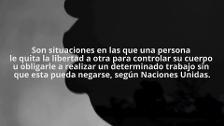 Son situaciones en las que una persona le quita la libertad a otra para controlar su cuerpo u obligarle a realizar un determinado trabajo sin que esta pueda negarse, según Naciones Unidas.